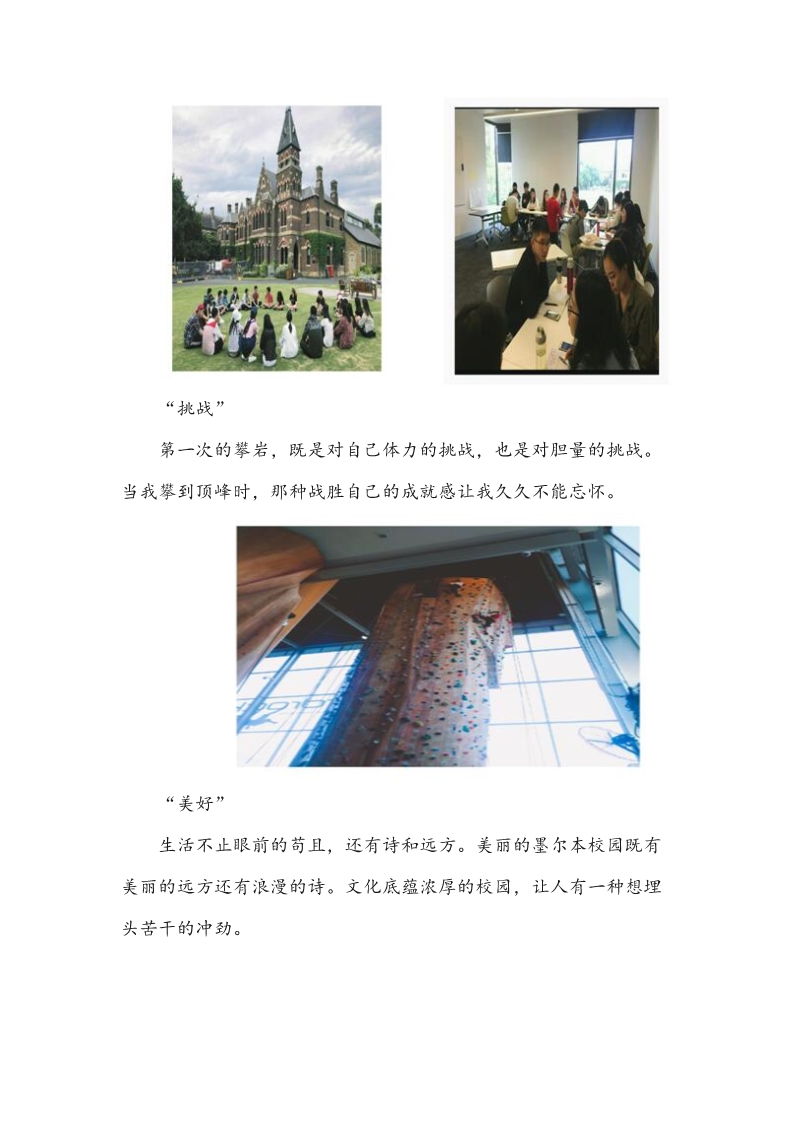 “挑战”

第一次的攀岩，既是对自己体力的挑战，也是对胆量的挑战。当我攀到顶峰时，那种战胜自己的成就感让我久久不能忘怀。

“美好”

生活不止眼前的苟且，还有诗和远方。美丽的墨尔本校园既有美丽的远方还有浪漫的诗。文化底蕴浓厚的校园，让人有一种想埋头苦干的冲劲。